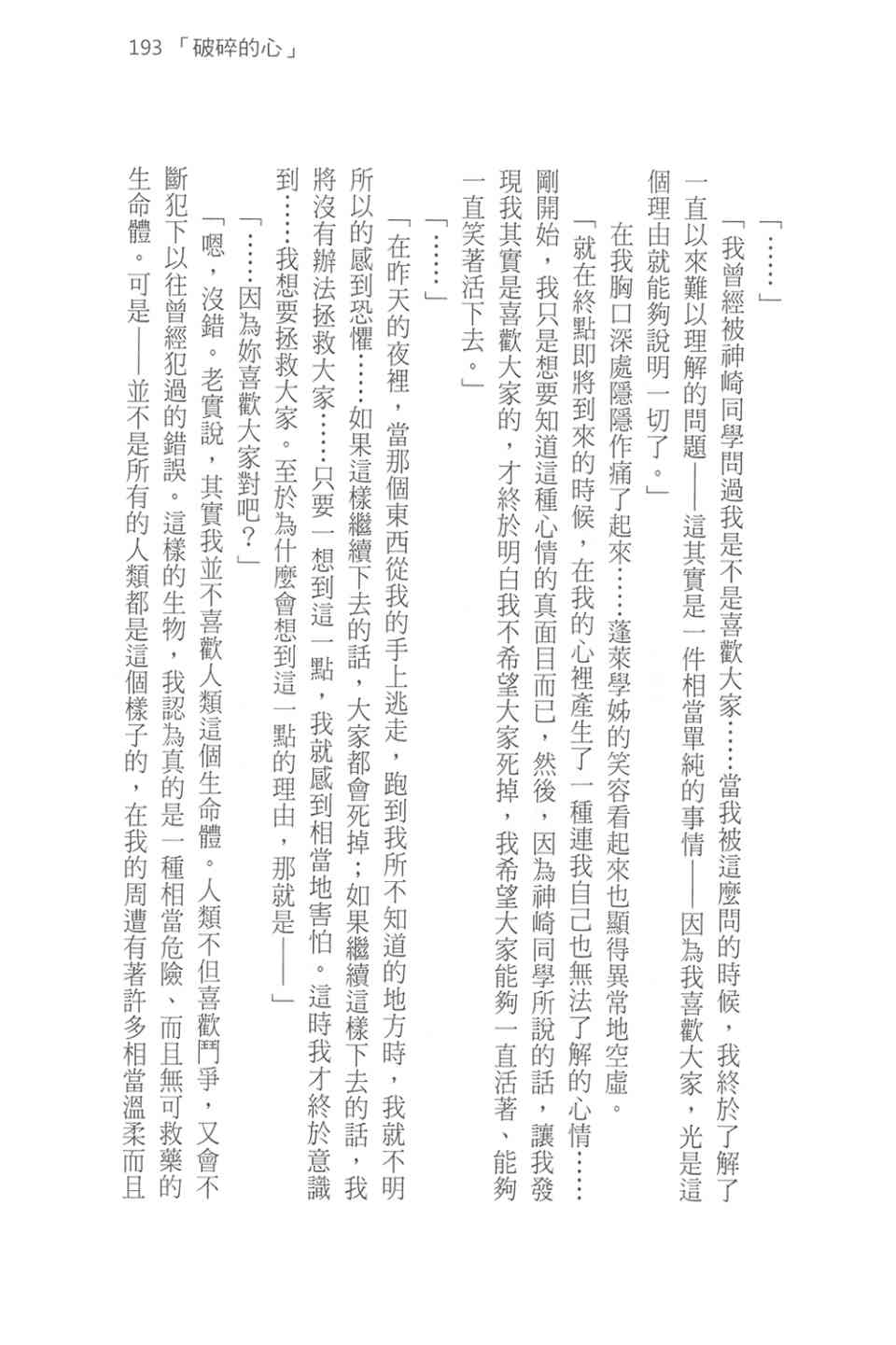 193 「破碎的心」

「……」

「我曾經被神崎同學問過我是不是喜歡大家……當我被這麼問的時候，我終於了解了一直以來難以理解的問題——這其實是一件相當單純的事情——因為我喜歡大家，光是這個理由就能夠說明一切了。」

在我胸口深處隱隱作痛了起來……蓬萊學姊的笑容看起來也顯得異常地空虛。

「就在終點即將到來的時候，在我的心裡產生了一種連我自己也無法了解的心情……剛開始，我只是想要知道這種心情的真面目而已，然後，因為神崎同學所說的話，讓我發現我其實是喜歡大家的，才終於明白我不希望大家死掉，我希望大家能夠一直活著、能夠一直笑著活下去。」

「……」

「在昨天的夜裡，當那個東西從我的手上逃走，跑到我所不知道的地方時，我就不明所以的感到恐懼……如果這樣繼續下去的話，大家都會死掉；如果繼續這樣下去的話，我將沒有辦法拯救大家……只要一想到這一點，我就感到相當地害怕。這時我才終於意識到……我想要拯救大家。至於為什麼會想到這一點的理由，那就是——」

「……因為妳喜歡大家對吧？」

「嗯，沒錯。老實說，其實我並不喜歡人類這個生命體。人類不但喜歡鬥爭，又會不斷犯下以往曾經犯過的錯誤。這樣的生物，我認為真的是一種相當危險、而且無可救藥的生命體。可是——並不是所有的人類都是這個樣子的，在我的周遭有著許多相當溫柔而且